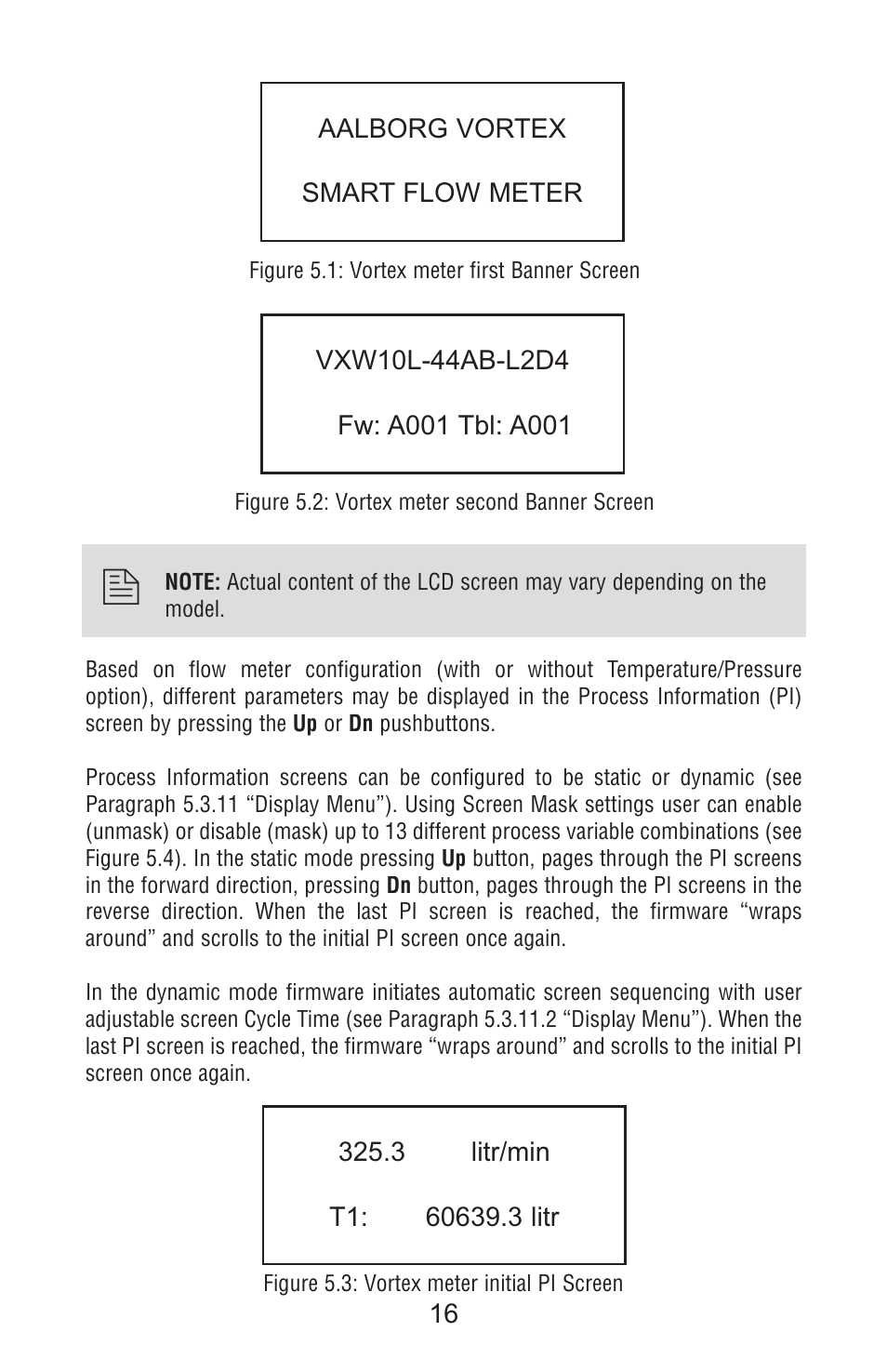 AALBORG VORTEX

SMART FLOW METER

Figure 5.1: Vortex meter first Banner Screen

VXW10L-44AB-L2D4

Fw: A001 Tbl: A001

Figure 5.2: Vortex meter second Banner Screen

NOTE: Actual content of the LCD screen may vary depending on the model.

Based on flow meter configuration (with or without Temperature/Pressure option), different parameters may be displayed in the Process Information (PI) screen by pressing the Up or Dn pushbuttons.

Process Information screens can be configured to be static or dynamic (see Paragraph 5.3.11 “Display Menu”). Using Screen Mask settings user can enable (unmask) or disable (mask) up to 13 different process variable combinations (see Figure 5.4). In the static mode pressing Up button, pages through the PI screens in the forward direction, pressing Dn button, pages through the PI screens in the reverse direction. When the last PI screen is reached, the firmware “wraps around” and scrolls to the initial PI screen once again.

In the dynamic mode firmware initiates automatic screen sequencing with user adjustable screen Cycle Time (see Paragraph 5.3.11.2 “Display Menu”). When the last PI screen is reached, the firmware “wraps around” and scrolls to the initial PI screen once again.

325.3 litr/min

T1: 60639.3 litr

Figure 5.3: Vortex meter initial PI Screen

16